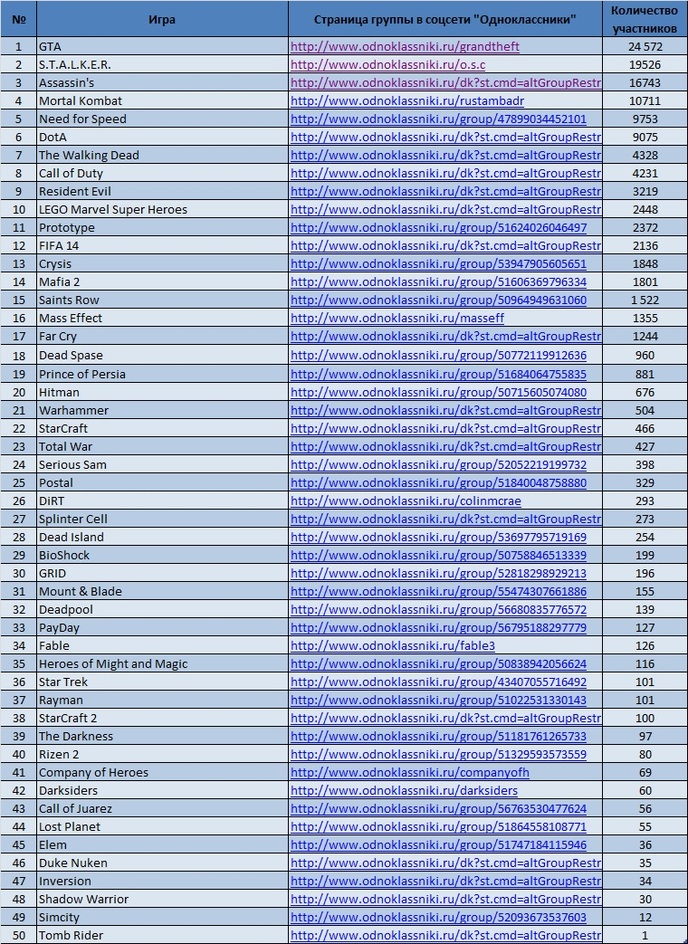 | № | Игра | Страница группы в соцсети "Одноклассники" | Количество участников |
|---|---|---|---|
| 1 | GTA | http://www.odnoklassniki.ru/grandtheft | 24 572 |
| 2 | S.T.A.L.K.E.R. | http://www.odnoklassniki.ru/o.s.c | 19526 |
| 3 | Assassin's | http://www.odnoklassniki.ru/dk?st.cmd=altGroupRestr | 16743 |
| 4 | Mortal Kombat | http://www.odnoklassniki.ru/rustambadr | 10711 |
| 5 | Need for Speed | http://www.odnoklassniki.ru/group/47899034452101 | 9753 |
| 6 | DotA | http://www.odnoklassniki.ru/dk?st.cmd=altGroupRestr | 9075 |
| 7 | The Walking Dead | http://www.odnoklassniki.ru/dk?st.cmd=altGroupRestr | 4328 |
| 8 | Call of Duty | http://www.odnoklassniki.ru/dk?st.cmd=altGroupRestr | 4231 |
| 9 | Resident Evil | http://www.odnoklassniki.ru/dk?st.cmd=altGroupRestr | 3219 |
| 10 | LEGO Marvel Super Heroes | http://www.odnoklassniki.ru/dk?st.cmd=altGroupRestr | 2448 |
| 11 | Prototype | http://www.odnoklassniki.ru/group/51624026046497 | 2372 |
| 12 | FIFA 14 | http://www.odnoklassniki.ru/dk?st.cmd=altGroupRestr | 2136 |
| 13 | Crysis | http://www.odnoklassniki.ru/group/53947905605651 | 1848 |
| 14 | Mafia 2 | http://www.odnoklassniki.ru/group/51606369796334 | 1801 |
| 15 | Saints Row | http://www.odnoklassniki.ru/group/50964949631060 | 1 522 |
| 16 | Mass Effect | http://www.odnoklassniki.ru/masseff | 1355 |
| 17 | Far Cry | http://www.odnoklassniki.ru/dk?st.cmd=altGroupRestr | 1244 |
| 18 | Dead Spase | http://www.odnoklassniki.ru/group/50772119912636 | 960 |
| 19 | Prince of Persia | http://www.odnoklassniki.ru/group/51684064755835 | 881 |
| 20 | Hitman | http://www.odnoklassniki.ru/group/50715605074080 | 676 |
| 21 | Warhammer | http://www.odnoklassniki.ru/dk?st.cmd=altGroupRestr | 504 |
| 22 | StarCraft | http://www.odnoklassniki.ru/dk?st.cmd=altGroupRestr | 466 |
| 23 | Total War | http://www.odnoklassniki.ru/dk?st.cmd=altGroupRestr | 427 |
| 24 | Serious Sam | http://www.odnoklassniki.ru/group/52052219199732 | 398 |
| 25 | Postal | http://www.odnoklassniki.ru/group/51840048758880 | 329 |
| 26 | DiRT | http://www.odnoklassniki.ru/colinmcrae | 293 |
| 27 | Splinter Cell | http://www.odnoklassniki.ru/dk?st.cmd=altGroupRestr | 273 |
| 28 | Dead Island | http://www.odnoklassniki.ru/group/53697795719169 | 254 |
| 29 | BioShock | http://www.odnoklassniki.ru/group/50758846513339 | 199 |
| 30 | GRID | http://www.odnoklassniki.ru/group/52818298929213 | 196 |
| 31 | Mount & Blade | http://www.odnoklassniki.ru/group/55474307661886 | 155 |
| 32 | Deadpool | http://www.odnoklassniki.ru/group/56680835776572 | 139 |
| 33 | PayDay | http://www.odnoklassniki.ru/group/56795188297779 | 127 |
| 34 | Fable | http://www.odnoklassniki.ru/fable3 | 126 |
| 35 | Heroes of Might and Magic | http://www.odnoklassniki.ru/group/50838942056624 | 116 |
| 36 | Star Trek | http://www.odnoklassniki.ru/group/43407055716492 | 101 |
| 37 | Rayman | http://www.odnoklassniki.ru/group/51022531330143 | 101 |
| 38 | StarCraft 2 | http://www.odnoklassniki.ru/dk?st.cmd=altGroupRestr | 100 |
| 39 | The Darkness | http://www.odnoklassniki.ru/group/51181761265733 | 97 |
| 40 | Rizen 2 | http://www.odnoklassniki.ru/group/51329593573559 | 80 |
| 41 | Company of Heroes | http://www.odnoklassniki.ru/companyofh | 69 |
| 42 | Darksiders | http://www.odnoklassniki.ru/darksiders | 60 |
| 43 | Call of Juarez | http://www.odnoklassniki.ru/group/56763530477624 | 56 |
| 44 | Lost Planet | http://www.odnoklassniki.ru/group/51864558108771 | 55 |
| 45 | Elem | http://www.odnoklassniki.ru/group/51747184115946 | 36 |
| 46 | Duke Nuken | http://www.odnoklassniki.ru/dk?st.cmd=altGroupRestr | 35 |
| 47 | Inversion | http://www.odnoklassniki.ru/dk?st.cmd=altGroupRestr | 34 |
| 48 | Shadow Warrior | http://www.odnoklassniki.ru/dk?st.cmd=altGroupRestr | 30 |
| 49 | Simcity | http://www.odnoklassniki.ru/group/52093673537603 | 12 |
| 50 | Tomb Rider | http://www.odnoklassniki.ru/dk?st.cmd=altGroupRestr | 1 |